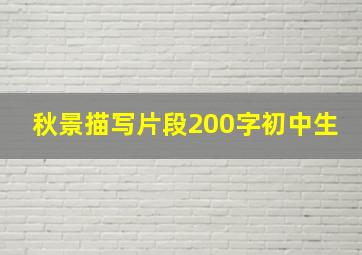 秋景描写片段200字初中生